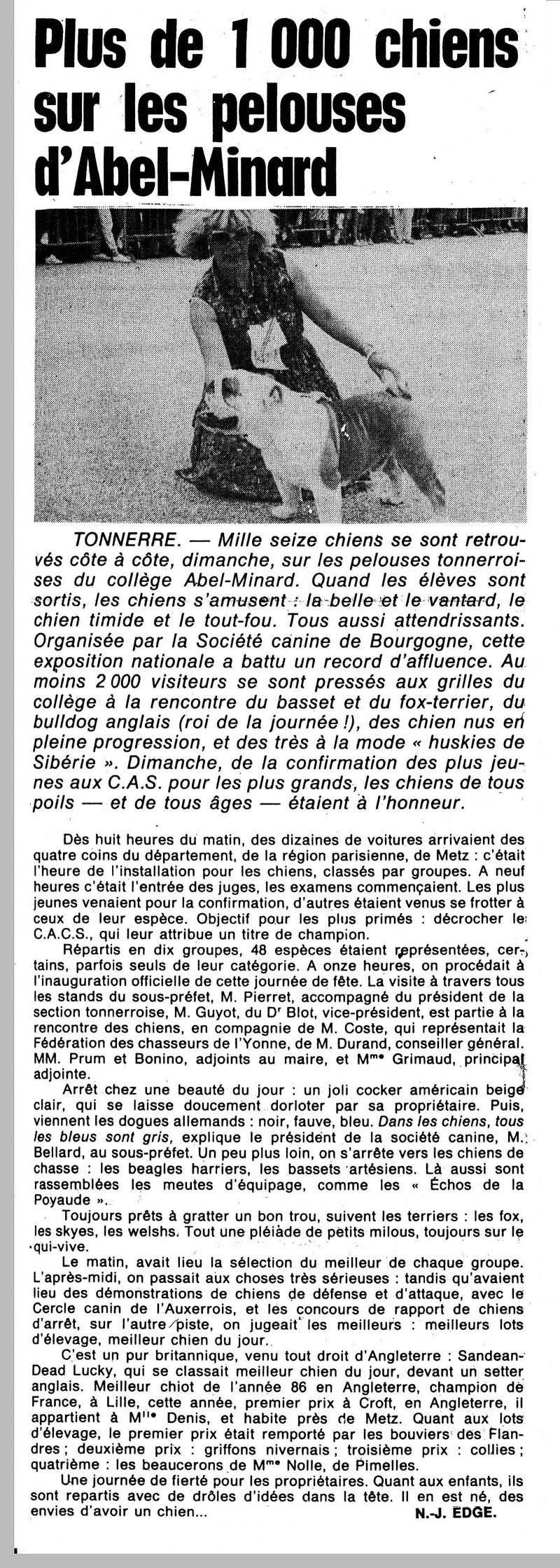 Plus de 1 000 chiens sur les pelouses d'Abel-Minard

TONNERRE. — Mille seize chiens se sont retrouvés côte à côte, dimanche, sur les pelouses tonnerroises du collège Abel-Minard. Quand les élèves sont sortis, les chiens s'amusent : la belle et le vantard, le chien timide et le tout-fou. Tous aussi attendrissants. Organisée par la Société canine de Bourgogne, cette exposition nationale a battu un record d'affluence. Au moins 2 000 visiteurs se sont pressés aux grilles du collège à la rencontre du basset et du fox-terrier, du bulldog anglais (roi de la journée !), des chien nus en pleine progression, et des très à la mode « huskies de Sibérie ». Dimanche, de la confirmation des plus jeunes aux C.A.S. pour les plus grands, les chiens de tous poils — et de tous âges — étaient à l'honneur.

Dès huit heures du matin, des dizaines de voitures arrivaient des quatre coins du département, de la région parisienne, de Metz : c'était l'heure de l'installation pour les chiens, classés par groupes. A neuf heures c'était l'entrée des juges, les examens commençaient. Les plus jeunes venaient pour la confirmation, d'autres étaient venus se frotter à ceux de leur espèce. Objectif pour les plus primés : décrocher le C.A.C.S., qui leur attribue un titre de champion.

Répartis en dix groupes, 48 espèces étaient représentées, certains, parfois seuls de leur catégorie. A onze heures, on procédait à l'inauguration officielle de cette journée de fête. La visite à travers tous les stands du sous-préfet, M. Pierret, accompagné du président de la section tonnerroise, M. Guyot, du Dr Blot, vice-président, est partie à la rencontre des chiens, en compagnie de M. Coste, qui représentait la Fédération des chasseurs de l'Yonne, de M. Durand, conseiller général. MM. Prum et Bonino, adjoints au maire, et Mme Grimaud, principal adjointe.

Arrêt chez une beauté du jour : un joli cocker américain beige clair, qui se laisse doucement dorloter par sa propriétaire. Puis, viennent les dogues allemands : noir, fauve, bleu. Dans les chiens, tous les bleus sont gris, explique le président de la société canine, M. Bellard, au sous-préfet. Un peu plus loin, on s'arrête vers les chiens de chasse : les beagles harriers, les bassets artésiens. Là aussi sont rassemblées les meutes d'équipage, comme les « Échos de la Poyaude ».

Toujours prêts à gratter un bon trou, suivent les terriers : les fox, les skyes, les welshs. Tout une pléiade de petits milous, toujours sur le qui-vive.

Le matin, avait lieu la sélection du meilleur de chaque groupe. L'après-midi, on passait aux choses très sérieuses : tandis qu'avaient lieu des démonstrations de chiens de défense et d'attaque, avec le Cercle canin de l'Auxerrois, et les concours de rapport de chiens d'arrêt, sur l'autre piste, on jugeait les meilleurs : meilleurs lots d'élevage, meilleur chien du jour.

C'est un pur britannique, venu tout droit d'Angleterre : Sandean-Dead Lucky, qui se classait meilleur chien du jour, devant un setter anglais. Meilleur chiot de l'année 86 en Angleterre, champion de France, à Lille, cette année, premier prix à Croft, en Angleterre, il appartient à Mlle Denis, et habite près de Metz. Quant aux lots d'élevage, le premier prix était remporté par les bouviers des Flandres ; deuxième prix : griffons nivernais ; troisième prix : collies ; quatrième : les beaucerons de Mme Nolle, de Pimelles.

Une journée de fierté pour les propriétaires. Quant aux enfants, ils sont repartis avec de drôles d'idées dans la tête. Il en est né, des envies d'avoir un chien...

N.-J. EDGE.